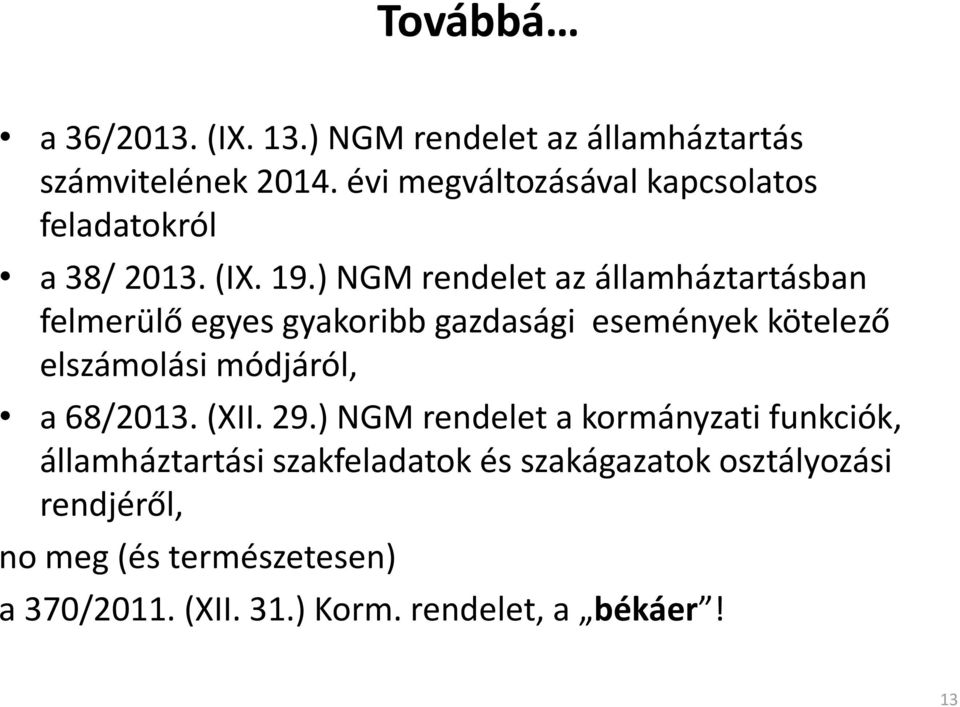 Továbbá…

• a 36/2013. (IX. 13.) NGM rendelet az államháztartás számvitelének 2014. évi megváltozásával kapcsolatos feladatokról

• a 38/ 2013. (IX. 19.) NGM rendelet az államháztartásban felmerülő egyes gyakoribb gazdasági események kötelező elszámolási módjáról,

• a 68/2013. (XII. 29.) NGM rendelet a kormányzati funkciók, államháztartási szakfeladatok és szakágazatok osztályozási rendjéről,

no meg (és természetesen)

a 370/2011. (XII. 31.) Korm. rendelet, a „békáer”!

13